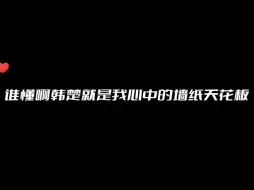 谁懂啊韩楚就是我心中的墙纸天花板